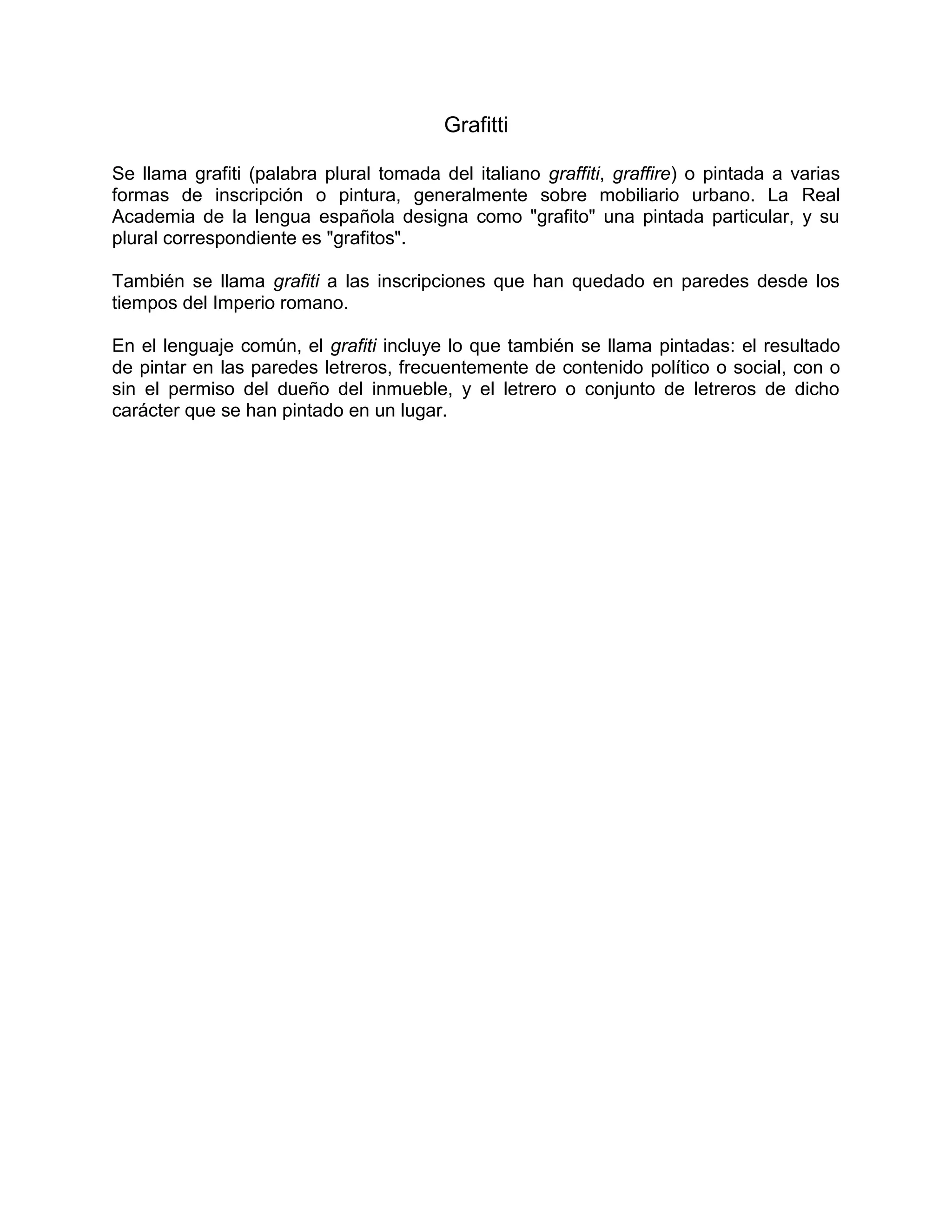 Grafitti

Se llama grafiti (palabra plural tomada del italiano graffiti, graffire) o pintada a varias formas de inscripción o pintura, generalmente sobre mobiliario urbano. La Real Academia de la lengua española designa como "grafito" una pintada particular, y su plural correspondiente es "grafitos".

También se llama grafiti a las inscripciones que han quedado en paredes desde los tiempos del Imperio romano.

En el lenguaje común, el grafiti incluye lo que también se llama pintadas: el resultado de pintar en las paredes letreros, frecuentemente de contenido político o social, con o sin el permiso del dueño del inmueble, y el letrero o conjunto de letreros de dicho carácter que se han pintado en un lugar.